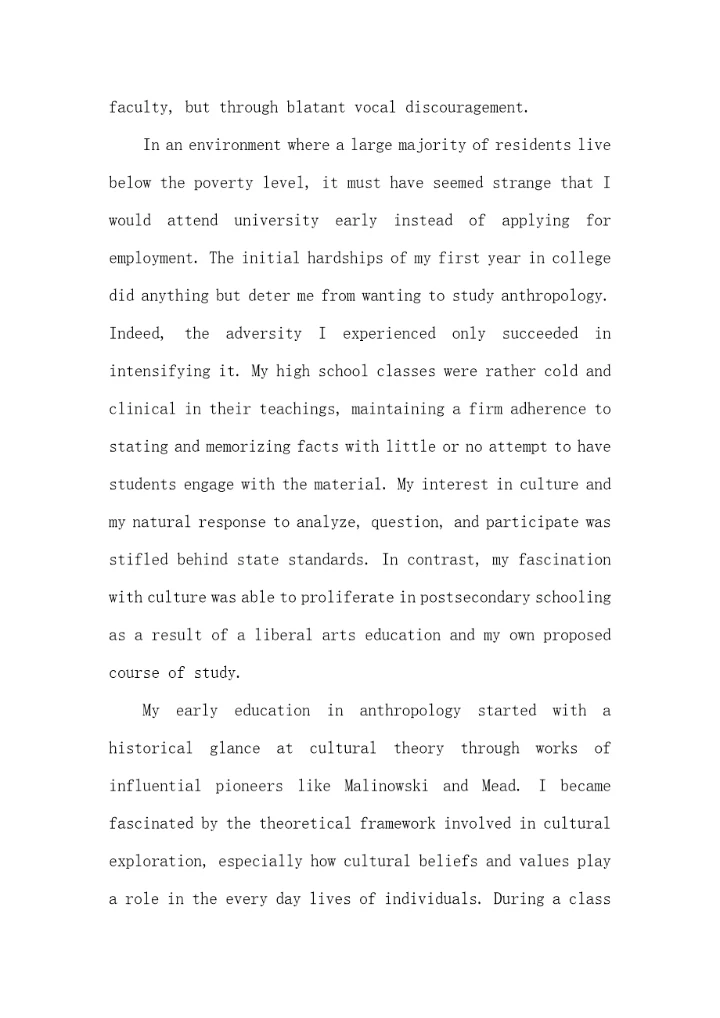 faculty, but through blatant vocal discouragement.

In an environment where a large majority of residents live below the poverty level, it must have seemed strange that I would attend university early instead of applying for employment. The initial hardships of my first year in college did anything but deter me from wanting to study anthropology. Indeed, the adversity I experienced only succeeded in intensifying it. My high school classes were rather cold and clinical in their teachings, maintaining a firm adherence to stating and memorizing facts with little or no attempt to have students engage with the material. My interest in culture and my natural response to analyze, question, and participate was stifled behind state standards. In contrast, my fascination with culture was able to proliferate in postsecondary schooling as a result of a liberal arts education and my own proposed course of study.

My early education in anthropology started with a historical glance at cultural theory through works of influential pioneers like Malinowski and Mead. I became fascinated by the theoretical framework involved in cultural exploration, especially how cultural beliefs and values play a role in the every day lives of individuals. During a class